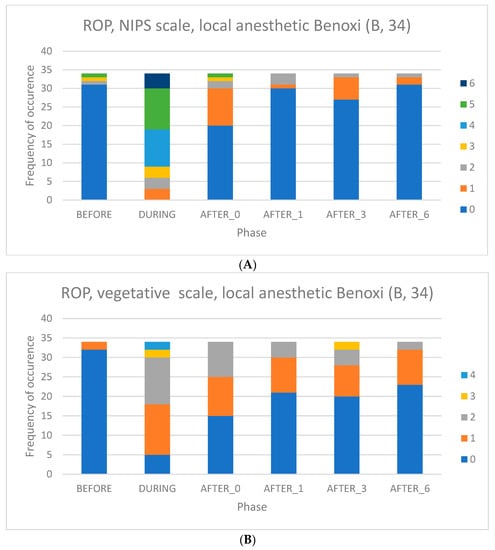 ROP, NIPS scale, local anesthetic Benoxi (B, 34)

Frequency of occurence

40
35
30
25
20
15
10
5
0

BEFORE DURING AFTER_0 AFTER_1 AFTER_3 AFTER_6

Phase

6
5
4
3
2
1
0

(A)

ROP, vegetative scale, local anesthetic Benoxi (B, 34)

Frequency of occurence

40
35
30
25
20
15
10
5
0

BEFORE DURING AFTER_0 AFTER_1 AFTER_3 AFTER_6

Phase

4
3
2
1
0

(B)